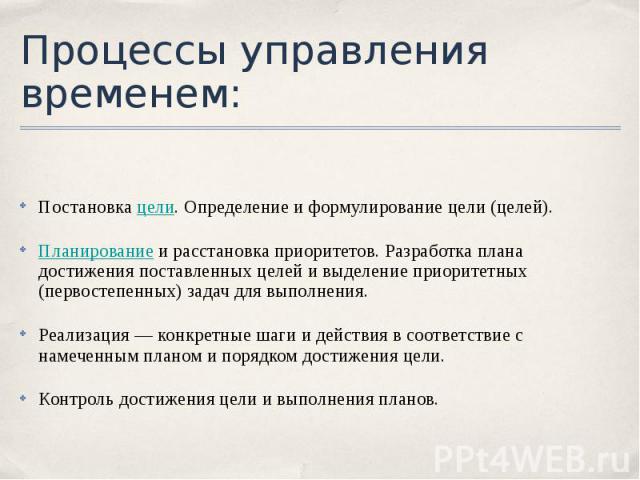 Процессы управления временем:

Постановка цели. Определение и формулирование цели (целей).

Планирование и расстановка приоритетов. Разработка плана достижения поставленных целей и выделение приоритетных (первостепенных) задач для выполнения.

Реализация — конкретные шаги и действия в соответствие с намеченным планом и порядком достижения цели.

Контроль достижения цели и выполнения планов.

PPt4WEB.ru